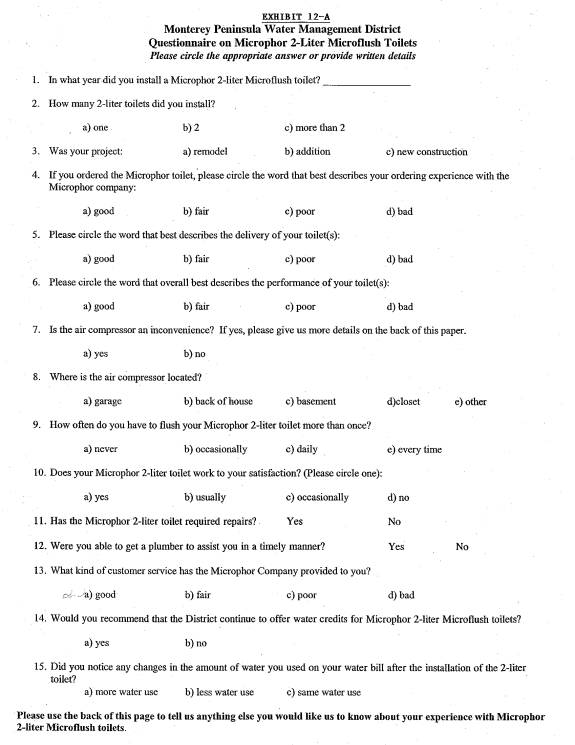 EXHIBIT 12-A
Monterey Peninsula Water Management District
Questionnaire on Microphor 2-Liter Microflush Toilets
Please circle the appropriate answer or provide written details

1. In what year did you install a Microphor 2-liter Microflush toilet? ________________

2. How many 2-liter toilets did you install?

a) one b) 2 c) more than 2

3. Was your project: a) remodel b) addition c) new construction

4. If you ordered the Microphor toilet, please circle the word that best describes your ordering experience with the Microphor company:

a) good b) fair c) poor d) bad

5. Please circle the word that best describes the delivery of your toilet(s):

a) good b) fair c) poor d) bad

6. Please circle the word that overall best describes the performance of your toilet(s):

a) good b) fair c) poor d) bad

7. Is the air compressor an inconvenience? If yes, please give us more details on the back of this paper.

a) yes b) no

8. Where is the air compressor located?

a) garage b) back of house c) basement d)closet e) other

9. How often do you have to flush your Microphor 2-liter toilet more than once?

a) never b) occasionally c) daily e) every time

10. Does your Microphor 2-liter toilet work to your satisfaction? (Please circle one):

a) yes b) usually c) occasionally d) no

11. Has the Microphor 2-liter toilet required repairs? Yes No

12. Were you able to get a plumber to assist you in a timely manner? Yes No

13. What kind of customer service has the Microphor Company provided to you?

a) good b) fair c) poor d) bad

14. Would you recommend that the District continue to offer water credits for Microphor 2-liter Microflush toilets?

a) yes b) no

15. Did you notice any changes in the amount of water you used on your water bill after the installation of the 2-liter toilet?

a) more water use b) less water use c) same water use

Please use the back of this page to tell us anything else you would like us to know about your experience with Microphor 2-liter Microflush toilets.